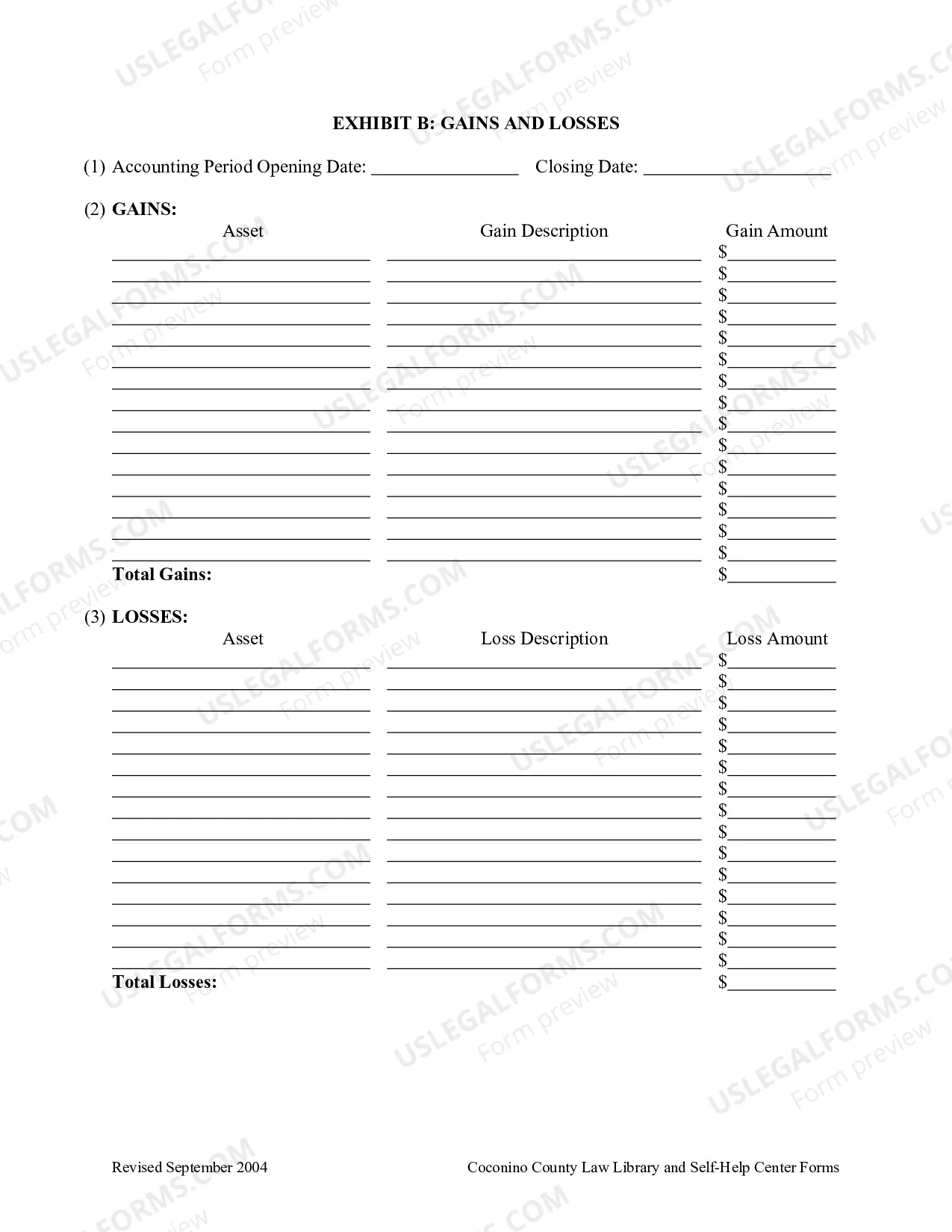 EXHIBIT B: GAINS AND LOSSES

(1) Accounting Period Opening Date: ____ Closing Date: ____

(2) GAINS:

Asset

Gain Description

Gain Amount

____ ____ $____
____ ____ $____
____ ____ $____
____ ____ $____
____ ____ $____
____ ____ $____
____ ____ $____
____ ____ $____
____ ____ $____
____ ____ $____
____ ____ $____
____ ____ $____
____ ____ $____
____ ____ $____
____ ____ $____

Total Gains: $____

(3) LOSSES:

Asset

Loss Description

Loss Amount

____ ____ $____
____ ____ $____
____ ____ $____
____ ____ $____
____ ____ $____
____ ____ $____
____ ____ $____
____ ____ $____
____ ____ $____
____ ____ $____
____ ____ $____
____ ____ $____
____ ____ $____
____ ____ $____
____ ____ $____

Total Losses: $____

Revised September 2004

Coconino County Law Library and Self-Help Center Forms

USLEGALFORMS.COM
Form preview